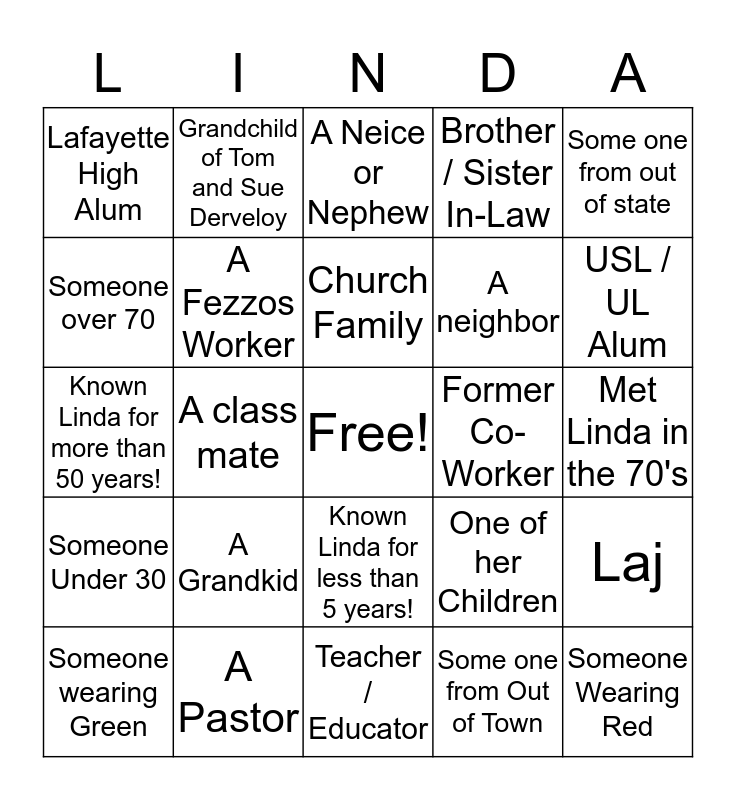 | L | I | N | D | A |
|---|---|---|---|---|
| Lafayette High Alum | Grandchild of Tom and Sue Derveloy | A Neice or Nephew | Brother / Sister In-Law | Some one from out of state |
| Someone over 70 | A Fezzos Worker | Church Family | A neighbor | USL / UL Alum |
| Known Linda for more than 50 years! | A class mate | Free! | Former Co-Worker | Met Linda in the 70's |
| Someone Under 30 | A Grandkid | Known Linda for less than 5 years! | One of her Children | Laj |
| Someone wearing Green | A Pastor | Teacher / Educator | Some one from Out of Town | Someone Wearing Red |